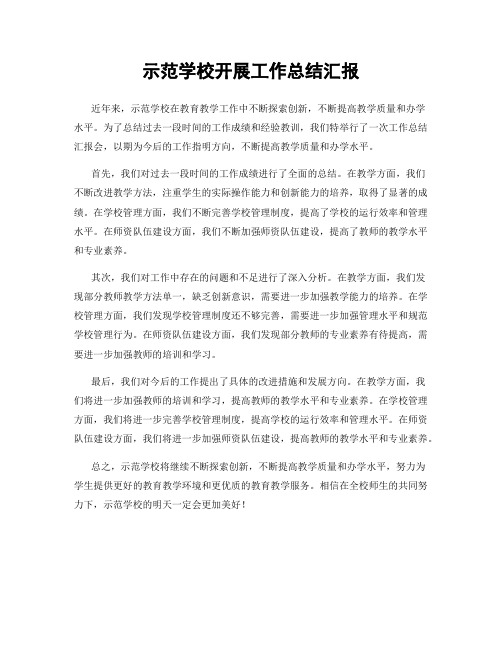 示范学校开展工作总结汇报

近年来，示范学校在教育教学工作中不断探索创新，不断提高教学质量和办学水平。为了总结过去一段时间的工作成绩和经验教训，我们特举行了一次工作总结汇报会，以期为今后的工作指明方向，不断提高教学质量和办学水平。

首先，我们对过去一段时间的工作成绩进行了全面的总结。在教学方面，我们不断改进教学方法，注重学生的实际操作能力和创新能力的培养，取得了显著的成绩。在学校管理方面，我们不断完善学校管理制度，提高了学校的运行效率和管理水平。在师资队伍建设方面，我们不断加强师资队伍建设，提高了教师的教学水平和专业素养。

其次，我们对工作中存在的问题和不足进行了深入分析。在教学方面，我们发现部分教师教学方法单一，缺乏创新意识，需要进一步加强教学能力的培养。在学校管理方面，我们发现学校管理制度还不够完善，需要进一步加强管理水平和规范学校管理行为。在师资队伍建设方面，我们发现部分教师的专业素养有待提高，需要进一步加强教师的培训和学习。

最后，我们对今后的工作提出了具体的改进措施和发展方向。在教学方面，我们将进一步加强教师的培训和学习，提高教师的教学水平和专业素养。在学校管理方面，我们将进一步完善学校管理制度，提高学校的运行效率和管理水平。在师资队伍建设方面，我们将进一步加强师资队伍建设，提高教师的教学水平和专业素养。

总之，示范学校将继续不断探索创新，不断提高教学质量和办学水平，努力为学生提供更好的教育教学环境和更优质的教育教学服务。相信在全校师生的共同努力下，示范学校的明天一定会更加美好！